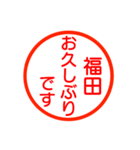 福田
お久しぶり
です